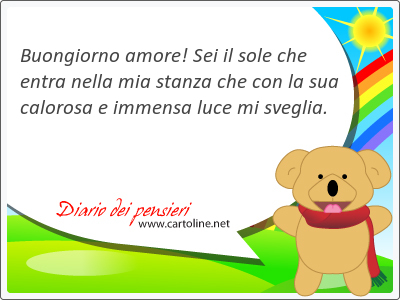 Buongiorno amore! Sei il sole che entra nella mia stanza che con la sua calorosa e immensa luce mi sveglia.

Diario dei pensieri
www.cartoline.net